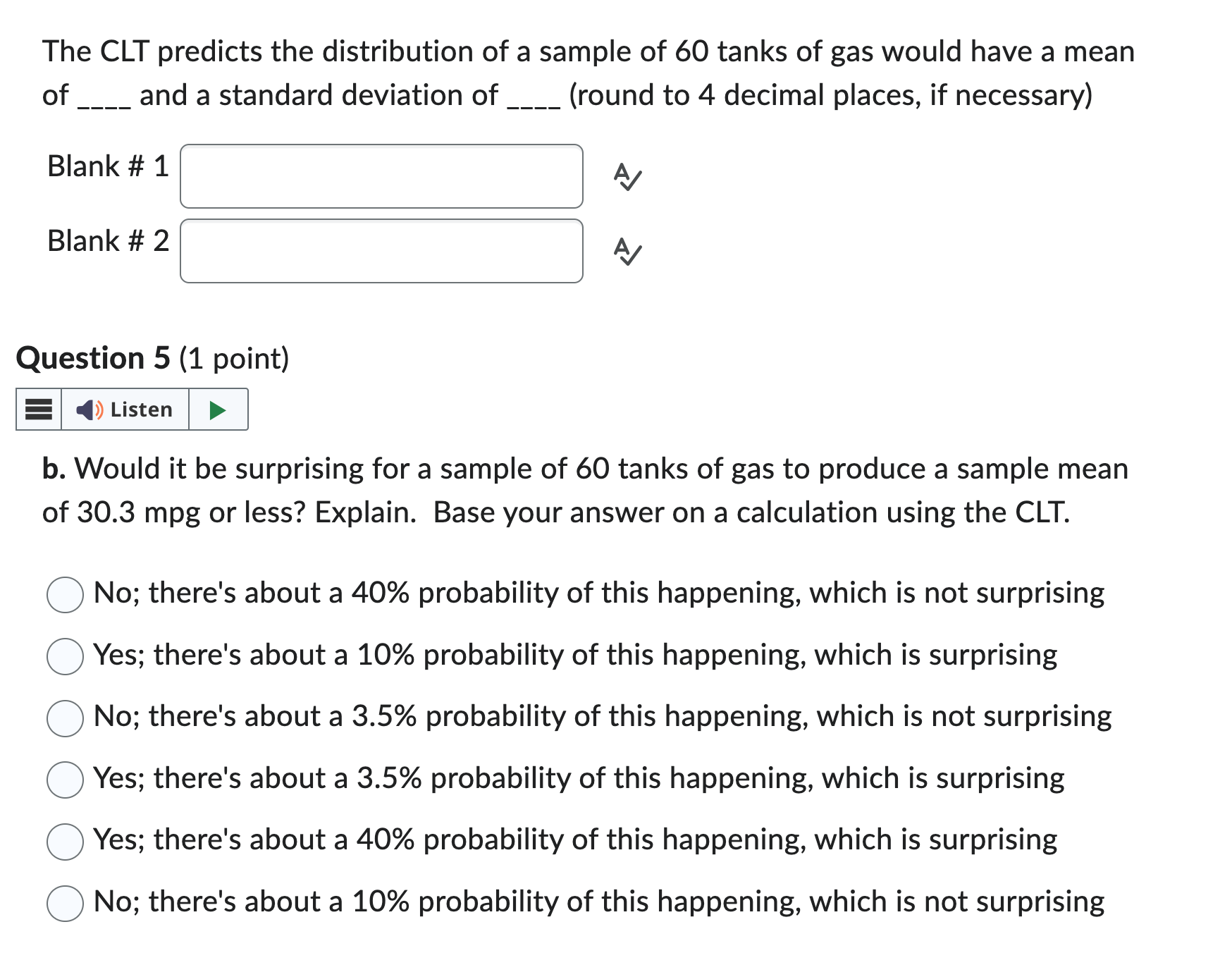 The CLT predicts the distribution of a sample of 60 tanks of gas would have a mean of ____ and a standard deviation of ____ (round to 4 decimal places, if necessary)

Blank # 1

Blank # 2

Question 5 (1 point)

Listen

b. Would it be surprising for a sample of 60 tanks of gas to produce a sample mean of 30.3 mpg or less? Explain. Base your answer on a calculation using the CLT.

No; there's about a 40% probability of this happening, which is not surprising

Yes; there's about a 10% probability of this happening, which is surprising

No; there's about a 3.5% probability of this happening, which is not surprising

Yes; there's about a 3.5% probability of this happening, which is surprising

Yes; there's about a 40% probability of this happening, which is surprising

No; there's about a 10% probability of this happening, which is not surprising